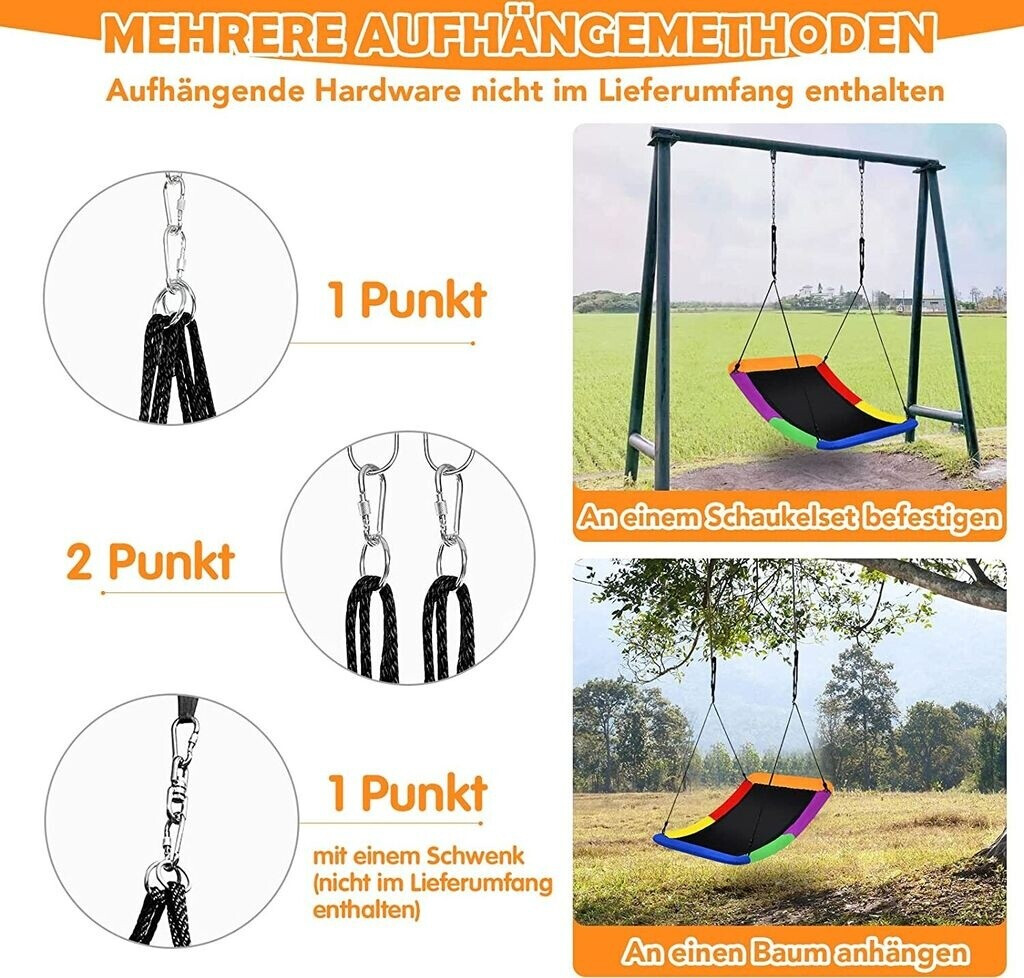 MEHRERE AUFHÄNGEMETHODEN

Aufhängende Hardware nicht im Lieferumfang enthalten

1 Punkt

2 Punkt

1 Punkt

mit einem Schwenk (nicht im Lieferumfang enthalten)

An einem Schaukelset befestigen

An einen Baum anhängen